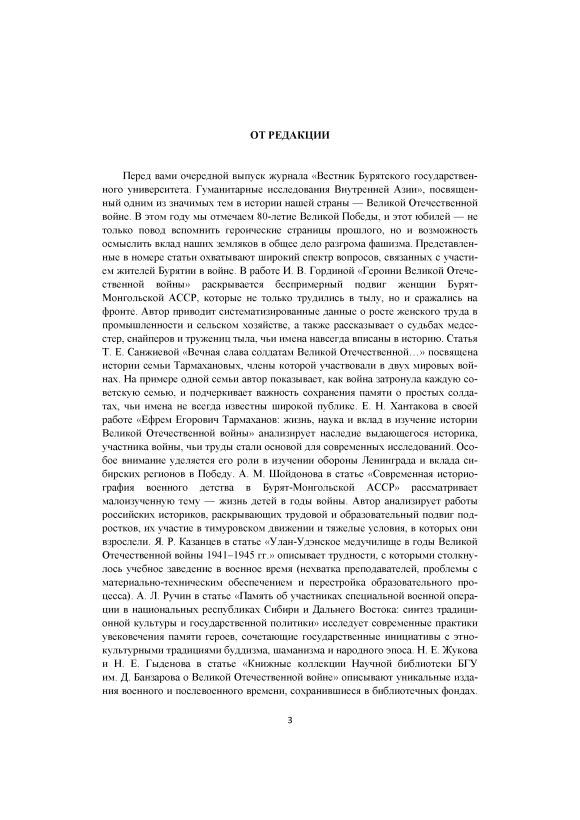 ОТ РЕДАКЦИИ

Перед вами очередной выпуск журнала «Вестник Бурятского государственного университета. Гуманитарные исследования Внутренней Азии», посвященный одним из значимых тем в истории нашей страны — Великой Отечественной войне. В этом году мы отмечаем 80-летие Великой Победы, и этот юбилей — не только повод вспомнить героические страницы прошлого, но и возможность осмыслить вклад наших земляков в общее дело разгрома фашизма. Представленные в номере статьи охватывают широкий спектр вопросов, связанных с участием жителей Бурятии в войне. В работе И. В. Гординой «Героини Великой Отечественной войны» раскрывается беспримерный подвиг женщин Бурят-Монгольской АССР, которые не только трудились в тылу, но и сражались на фронте. Автор приводит систематизированные данные о росте женского труда в промышленности и сельском хозяйстве, а также рассказывает о судьбах медсестер, снайперов и тружениц тыла, чьи имена навсегда вписаны в историю. Статья Т. Е. Санжиевой «Вечная слава солдатам Великой Отечественной…» посвящена истории семьи Тармахановых, члены которой участвовали в двух мировых войнах. На примере одной семьи автор показывает, как война затронула каждую советскую семью, и подчеркивает важность сохранения памяти о простых солдатах, чьи имена не всегда известны широкой публике. Е. Н. Хантакова в своей работе «Ефрем Егорович Тармаханов: жизнь, наука и вклад в изучение истории Великой Отечественной войны» анализирует наследие выдающегося историка, участника войны, чьи труды стали основой для современных исследований. Особое внимание уделяется его роли в изучении обороны Ленинграда и вклада сибирских регионов в Победу. А. М. Шойдонова в статье «Современная историография военного детства в Бурят-Монгольской АССР» рассматривает малоизученную тему — жизнь детей в годы войны. Автор анализирует работы российских историков, раскрывающих трудовой и образовательный подвиг подростков, их участие в тимуровском движении и тяжелые условия, в которых они взрослели. Я. Р. Казанцев в статье «Улан-Удэнское медучилище в годы Великой Отечественной войны 1941–1945 гг.» описывает трудности, с которыми столкнулось учебное заведение в военное время (нехватка преподавателей, проблемы с материально-техническим обеспечением и перестройка образовательного процесса). А. Л. Ручин в статье «Память об участниках специальной военной операции в национальных республиках Сибири и Дальнего Востока: синтез традиционной культуры и государственной политики» исследует современные практики увековечения памяти героев, сочетающие государственные инициативы с этнокультурными традициями буддизма, шаманизма и народного эпоса. Н. Е. Жукова и Н. Е. Гыденова в статье «Книжные коллекции Научной библиотеки БГУ им. Д. Банзарова о Великой Отечественной войне» описывают уникальные издания военного и послевоенного времени, сохранившиеся в библиотечных фондах.

3